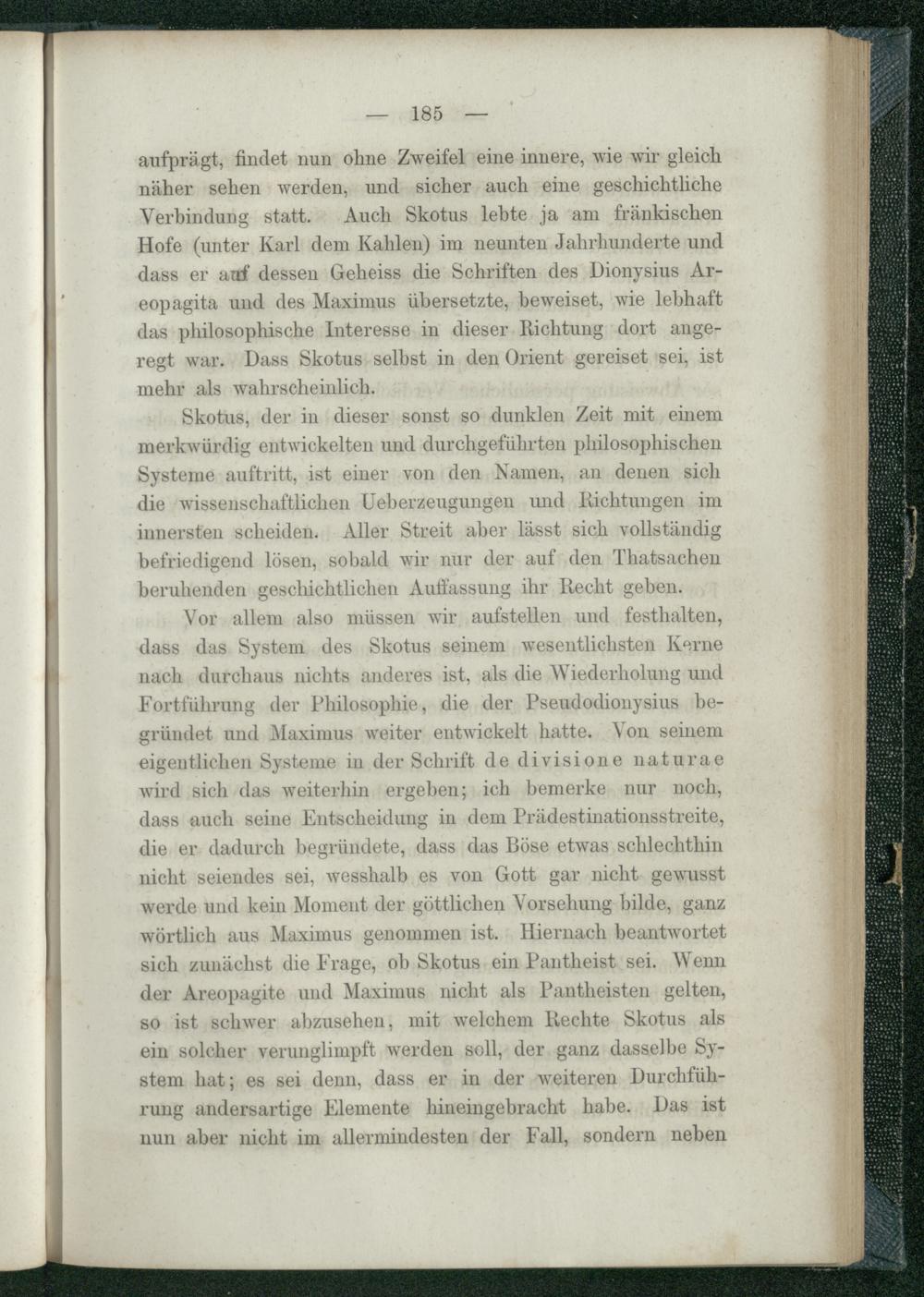 — 185 —

aufprägt, findet nun ohne Zweifel eine innere, wie wir gleich näher sehen werden, und sicher auch eine geschichtliche Verbindung statt. Auch Skotus lebte ja am fränkischen Hofe (unter Karl dem Kahlen) im neunten Jahrhunderte und dass er auf dessen Geheiss die Schriften des Dionysius Areopagita und des Maximus übersetzte, beweiset, wie lebhaft das philosophische Interesse in dieser Richtung dort angeregt war. Dass Skotus selbst in den Orient gereiset sei, ist mehr als wahrscheinlich.

Skotus, der in dieser sonst so dunklen Zeit mit einem merkwürdig entwickelten und durchgeführten philosophischen Systeme auftritt, ist einer von den Namen, an denen sich die wissenschaftlichen Ueberzeugungen und Richtungen im innersten scheiden. Aller Streit aber lässt sich vollständig befriedigend lösen, sobald wir nur der auf den Thatsachen beruhenden geschichtlichen Auffassung ihr Recht geben.

Vor allem also müssen wir aufstellen und festhalten, dass das System des Skotus seinem wesentlichsten Kerne nach durchaus nichts anderes ist, als die Wiederholung und Fortführung der Philosophie, die der Pseudodionysius begründet und Maximus weiter entwickelt hatte. Von seinem eigentlichen Systeme in der Schrift de divisione naturae wird sich das weiterhin ergeben; ich bemerke nur noch, dass auch seine Entscheidung in dem Prädestinationsstreite, die er dadurch begründete, dass das Böse etwas schlechthin nicht seiendes sei, wesshalb es von Gott gar nicht gewusst werde und kein Moment der göttlichen Vorsehung bilde, ganz wörtlich aus Maximus genommen ist. Hiernach beantwortet sich zunächst die Frage, ob Skotus ein Pantheist sei. Wenn der Areopagite und Maximus nicht als Pantheisten gelten, so ist schwer abzusehen, mit welchem Rechte Skotus als ein solcher verunglimpft werden soll, der ganz dasselbe System hat; es sei denn, dass er in der weiteren Durchführung andersartige Elemente hineingebracht habe. Das ist nun aber nicht im allermindesten der Fall, sondern neben